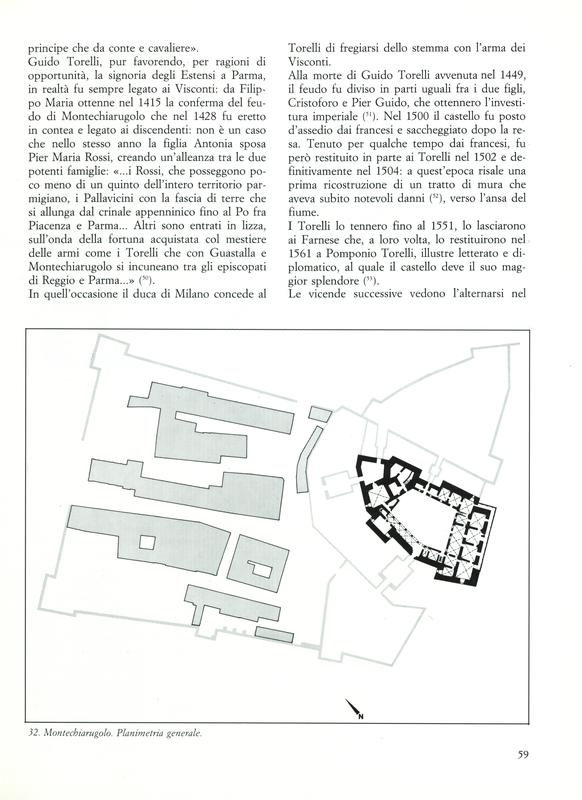 principe che da conte e cavaliere».
Guido Torelli, pur favorendo, per ragioni di opportunità, la signoria degli Estensi a Parma, in realtà fu sempre legato ai Visconti: da Filippo Maria ottenne nel 1415 la conferma del feudo di Montechiarugolo che nel 1428 fu eretto in contea e legato ai discendenti: non è un caso che nello stesso anno la figlia Antonia sposa Pier Maria Rossi, creando un'alleanza tra le due potenti famiglie: «...i Rossi, che posseggono poco meno di un quinto dell'intero territorio parmigiano, i Pallavicini con la fascia di terre che si allunga dal crinale appenninico fino al Po fra Piacenza e Parma... Altri sono entrati in lizza, sull'onda della fortuna acquistata col mestiere delle armi come i Torelli che con Guastalla e Montechiarugolo si incuneano tra gli episcopati di Reggio e Parma...» ($^{50}$).
In quell'occasione il duca di Milano concede al Torelli di fregiarsi dello stemma con l'arma dei Visconti.
Alla morte di Guido Torelli avvenuta nel 1449, il feudo fu diviso in parti uguali fra i due figli, Cristoforo e Pier Guido, che ottennero l'investitura imperiale ($^{51}$). Nel 1500 il castello fu posto d'assedio dai francesi e saccheggiato dopo la resa. Tenuto per qualche tempo dai francesi, fu però restituito in parte ai Torelli nel 1502 e definitivamente nel 1504: a quest'epoca risale una prima ricostruzione di un tratto di mura che aveva subito notevoli danni ($^{52}$), verso l'ansa del fiume.
I Torelli lo tennero fino al 1551, lo lasciarono ai Farnese che, a loro volta, lo restituirono nel 1561 a Pomponio Torelli, illustre letterato e diplomatico, al quale il castello deve il suo maggior splendore ($^{53}$).
Le vicende successive vedono l'alternarsi nel

N

32. Montechiarugolo. Planimetria generale.

59